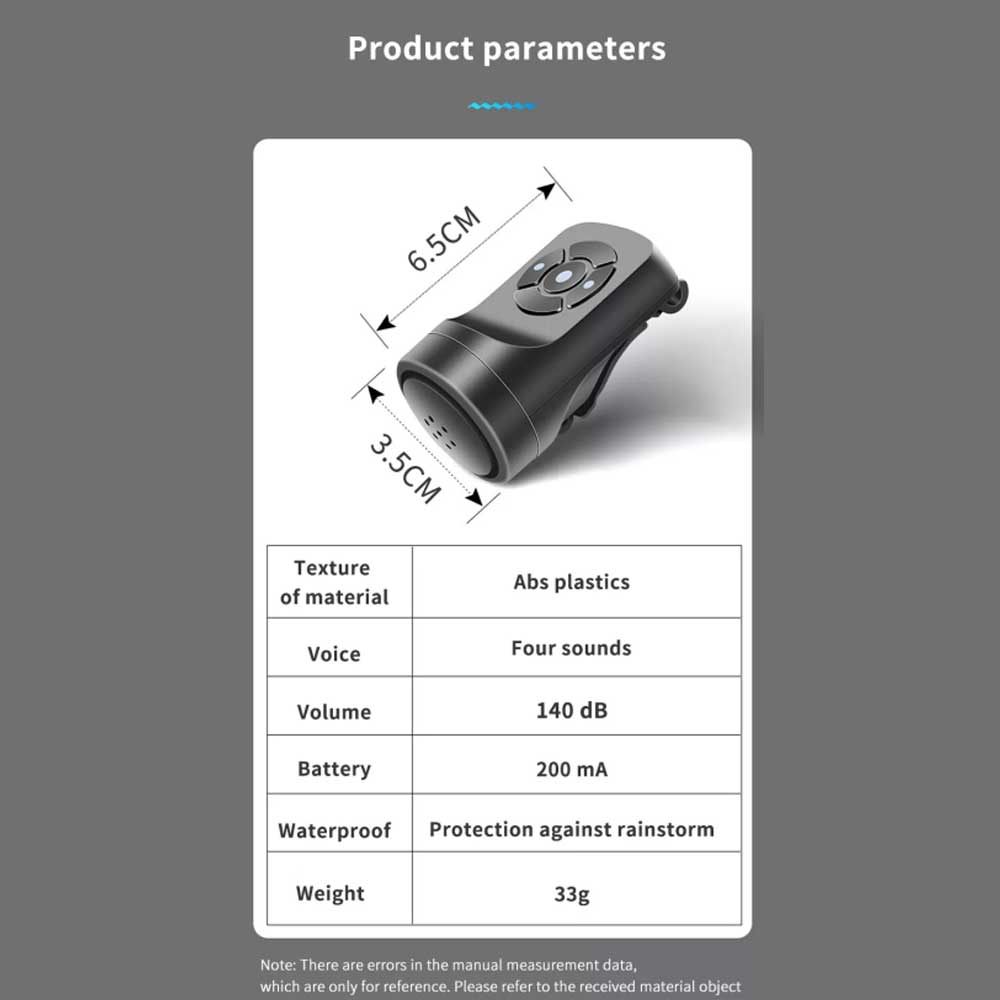 Product parameters

6.5CM

3.5CM

| Texture of material | Abs plastics |
|---|---|
| Voice | Four sounds |
| Volume | 140 dB |
| Battery | 200 mA |
| Waterproof | Protection against rainstorm |
| Weight | 33g |

Note: There are errors in the manual measurement data, which are only for reference. Please refer to the received material object